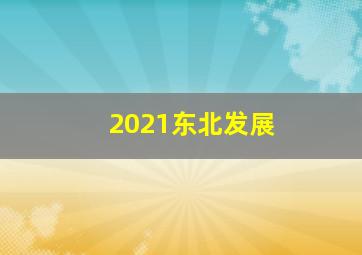 2021东北发展